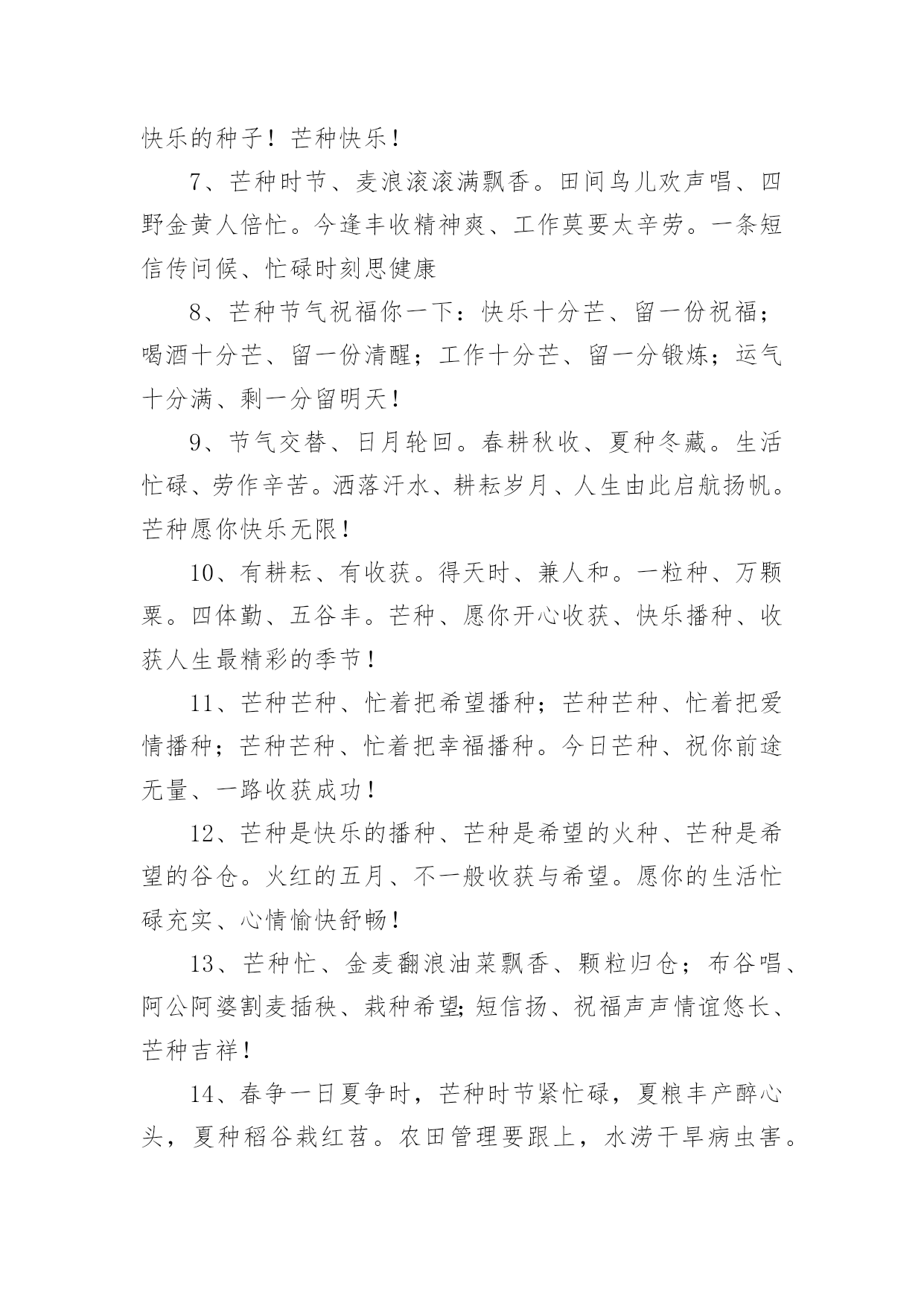 快乐的种子！芒种快乐！

7、芒种时节、麦浪滚滚满飘香。田间鸟儿欢声唱、四野金黄人倍忙。今逢丰收精神爽、工作莫要太辛劳。一条短信传问候、忙碌时刻思健康

8、芒种节气祝福你一下：快乐十分芒、留一份祝福；喝酒十分芒、留一份清醒；工作十分芒、留一分锻炼；运气十分满、剩一分留明天！

9、节气交替、日月轮回。春耕秋收、夏种冬藏。生活忙碌、劳作辛苦。洒落汗水、耕耘岁月、人生由此启航扬帆。芒种愿你快乐无限！

10、有耕耘、有收获。得天时、兼人和。一粒种、万颗粟。四体勤、五谷丰。芒种、愿你开心收获、快乐播种、收获人生最精彩的季节！

11、芒种芒种、忙着把希望播种；芒种芒种、忙着把爱情播种；芒种芒种、忙着把幸福播种。今日芒种、祝你前途无量、一路收获成功！

12、芒种是快乐的播种、芒种是希望的火种、芒种是希望的谷仓。火红的五月、不一般收获与希望。愿你的生活忙碌充实、心情愉快舒畅！

13、芒种忙、金麦翻浪油菜飘香、颗粒归仓；布谷唱、阿公阿婆割麦插秧、栽种希望;短信扬、祝福声声情谊悠长、芒种吉祥！

14、春争一日夏争时，芒种时节紧忙碌，夏粮丰产醉心头，夏种稻谷栽红苕。农田管理要跟上，水涝干旱病虫害。